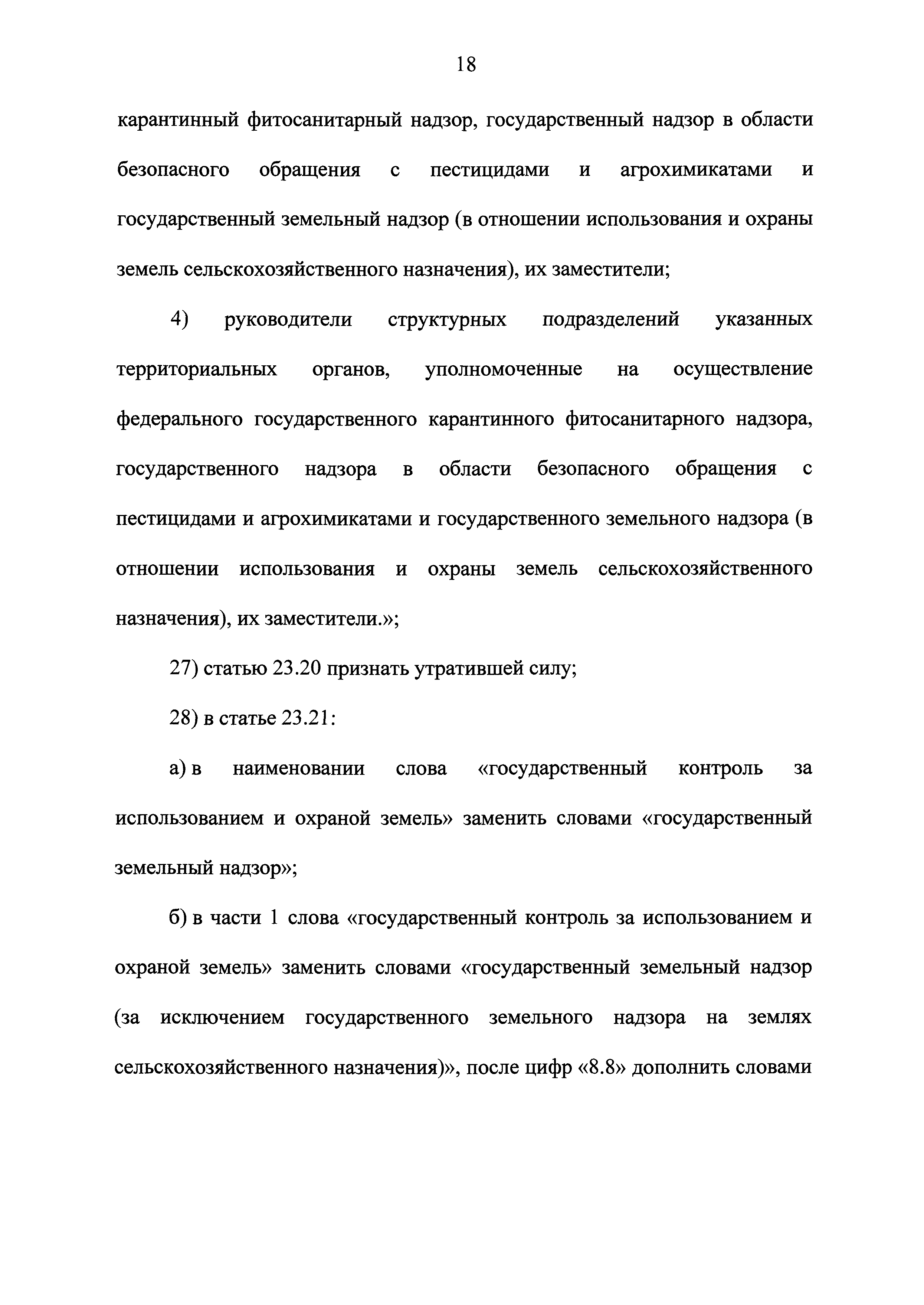 18

карантинный фитосанитарный надзор, государственный надзор в области безопасного обращения с пестицидами и агрохимикатами и государственный земельный надзор (в отношении использования и охраны земель сельскохозяйственного назначения), их заместители;

4) руководители структурных подразделений указанных территориальных органов, уполномоченные на осуществление федерального государственного карантинного фитосанитарного надзора, государственного надзора в области безопасного обращения с пестицидами и агрохимикатами и государственного земельного надзора (в отношении использования и охраны земель сельскохозяйственного назначения), их заместители.»;

27) статью 23.20 признать утратившей силу;

28) в статье 23.21:

а) в наименовании слова «государственный контроль за использованием и охраной земель» заменить словами «государственный земельный надзор»;

б) в части 1 слова «государственный контроль за использованием и охраной земель» заменить словами «государственный земельный надзор (за исключением государственного земельного надзора на землях сельскохозяйственного назначения)», после цифр «8.8» дополнить словами